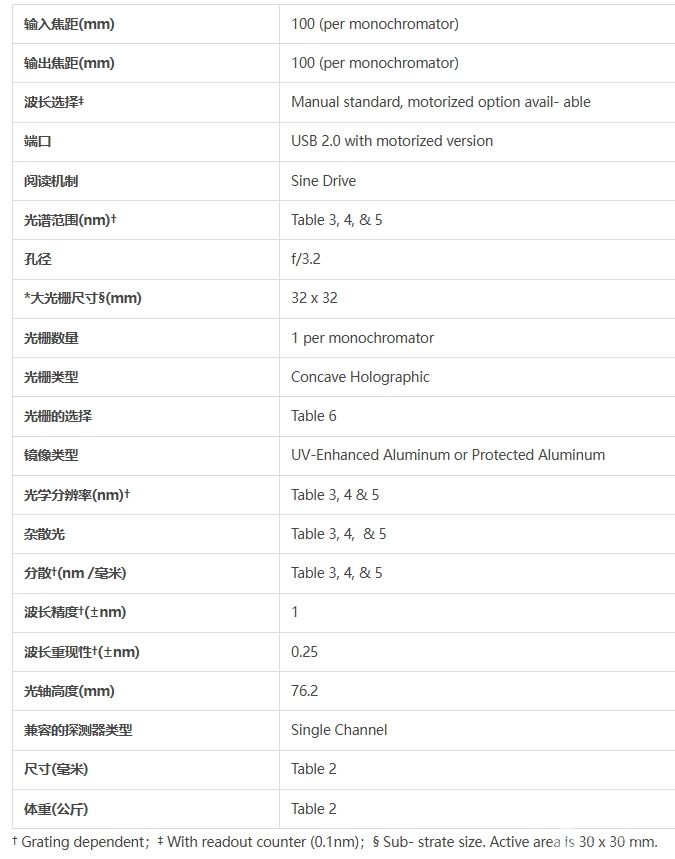 | 输入焦距(mm) | 100 (per monochromator) |
|---|---|
| 输出焦距(mm) | 100 (per monochromator) |
| 波长选择‡ | Manual standard, motorized option avail- able |
| 端口 | USB 2.0 with motorized version |
| 阅读机制 | Sine Drive |
| 光谱范围(nm)† | Table 3, 4, & 5 |
| 孔径 | f/3.2 |
| *大光栅尺寸§(mm) | 32 x 32 |
| 光栅数量 | 1 per monochromator |
| 光栅类型 | Concave Holographic |
| 光栅的选择 | Table 6 |
| 镜像类型 | UV-Enhanced Aluminum or Protected Aluminum |
| 光学分辨率(nm)† | Table 3, 4 & 5 |
| 杂散光 | Table 3, 4, & 5 |
| 分散†(nm /毫米) | Table 3, 4, & 5 |
| 波长精度†(±nm) | 1 |
| 波长重现性†(±nm) | 0.25 |
| 光轴高度(mm) | 76.2 |
| 兼容的探测器类型 | Single Channel |
| 尺寸(毫米) | Table 2 |
| 体重(公斤) | Table 2 |

† Grating dependent; ‡ With readout counter (0.1nm); § Sub- strate size. Active area is 30 x 30 mm.